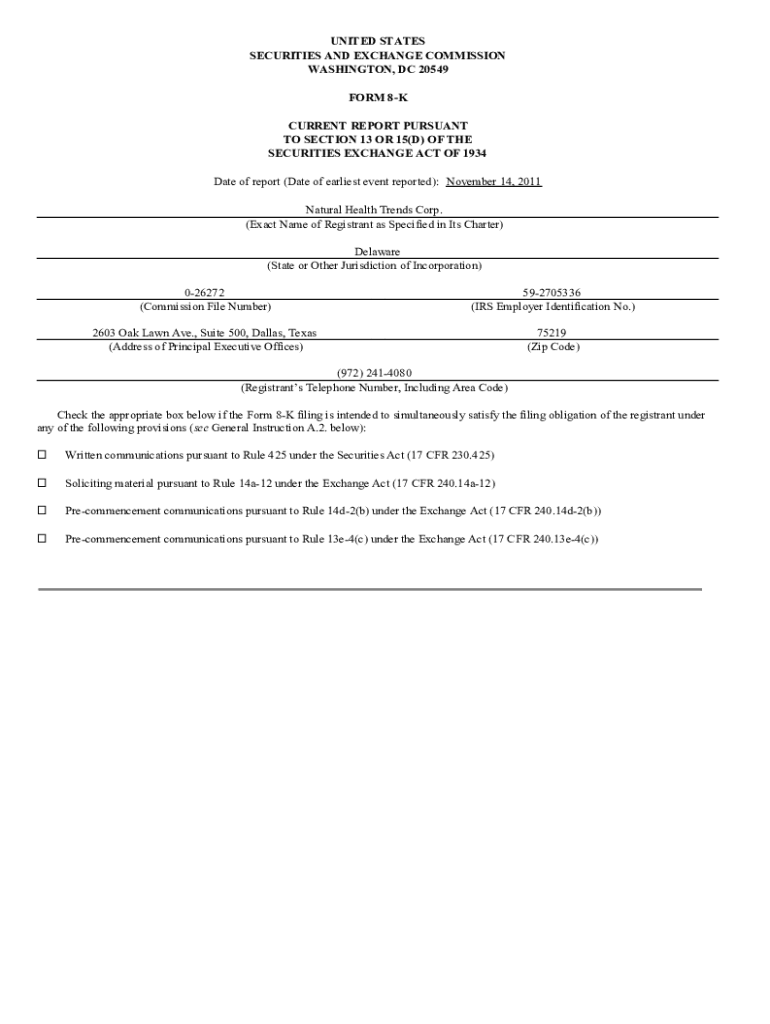 UNITED STATES
SECURITIES AND EXCHANGE COMMISSION
WASHINGTON, DC 20549

FORM 8-K

CURRENT REPORT PURSUANT
TO SECTION 13 OR 15(D) OF THE
SECURITIES EXCHANGE ACT OF 1934

Date of report (Date of earliest event reported): November 14, 2011

Natural Health Trends Corp.
(Exact Name of Registrant as Specified in Its Charter)

Delaware
(State or Other Jurisdiction of Incorporation)

0-26272
(Commission File Number)

59-2705336
(IRS Employer Identification No.)

2603 Oak Lawn Ave., Suite 500, Dallas, Texas
(Address of Principal Executive Offices)

75219
(Zip Code)

(972) 241-4080
(Registrant's Telephone Number, Including Area Code)

Check the appropriate box below if the Form 8-K filing is intended to simultaneously satisfy the filing obligation of the registrant under any of the following provisions (see General Instruction A.2. below):

☐ Written communications pursuant to Rule 425 under the Securities Act (17 CFR 230.425)

☐ Soliciting material pursuant to Rule 14a-12 under the Exchange Act (17 CFR 240.14a-12)

☐ Pre-commencement communications pursuant to Rule 14d-2(b) under the Exchange Act (17 CFR 240.14d-2(b))

☐ Pre-commencement communications pursuant to Rule 13e-4(c) under the Exchange Act (17 CFR 240.13e-4(c))